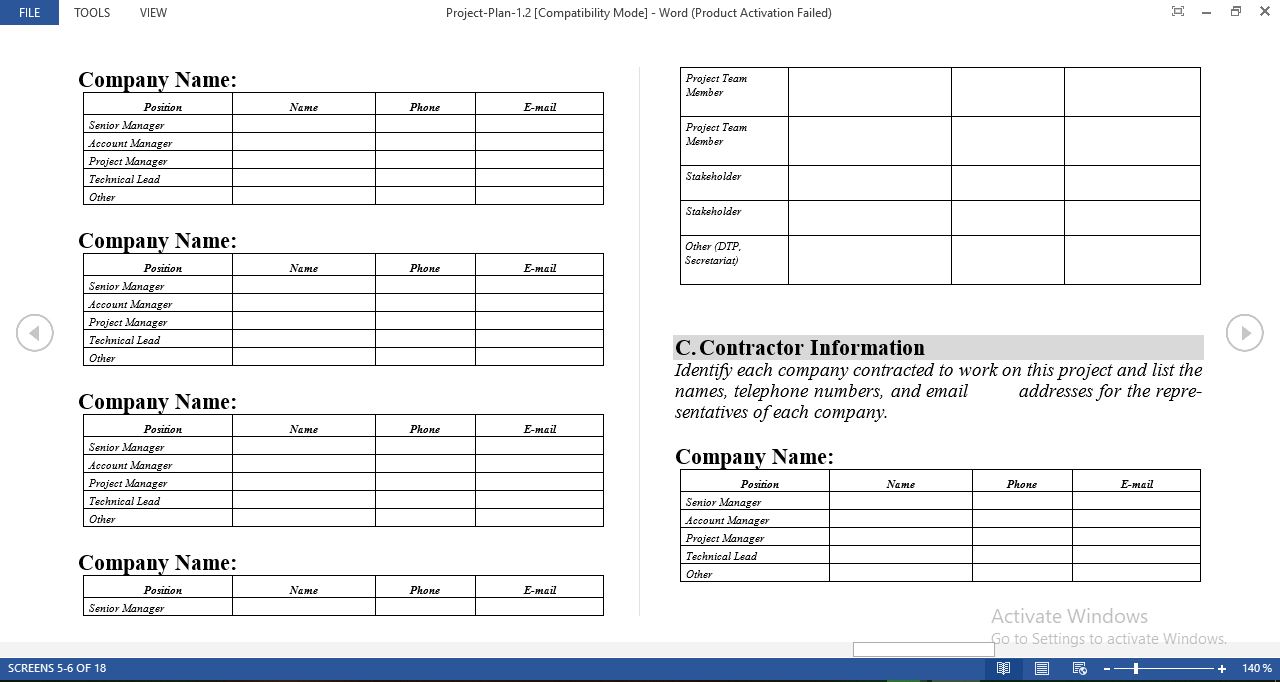 FILE TOOLS VIEW

Project-Plan-1.2 [Compatibility Mode] - Word (Product Activation Failed)

Company Name:

| Position | Name | Phone | E-mail |
|---|---|---|---|
| Senior Manager | | | |
| Account Manager | | | |
| Project Manager | | | |
| Technical Lead | | | |
| Other | | | |

Company Name:

| Position | Name | Phone | E-mail |
|---|---|---|---|
| Senior Manager | | | |
| Account Manager | | | |
| Project Manager | | | |
| Technical Lead | | | |
| Other | | | |

Company Name:

| Position | Name | Phone | E-mail |
|---|---|---|---|
| Senior Manager | | | |
| Account Manager | | | |
| Project Manager | | | |
| Technical Lead | | | |
| Other | | | |

Company Name:

| Position | Name | Phone | E-mail |
|---|---|---|---|
| Senior Manager | | | |

| | | | |
|---|---|---|---|
| Project Team Member | | | |
| Project Team Member | | | |
| Stakeholder | | | |
| Stakeholder | | | |
| Other (DTP, Secretariat) | | | |

C. Contractor Information

Identify each company contracted to work on this project and list the names, telephone numbers, and email addresses for the representatives of each company.

Company Name:

| Position | Name | Phone | E-mail |
|---|---|---|---|
| Senior Manager | | | |
| Account Manager | | | |
| Project Manager | | | |
| Technical Lead | | | |
| Other | | | |

Activate Windows
Go to Settings to activate Windows.

SCREENS 5-6 OF 18

140 %